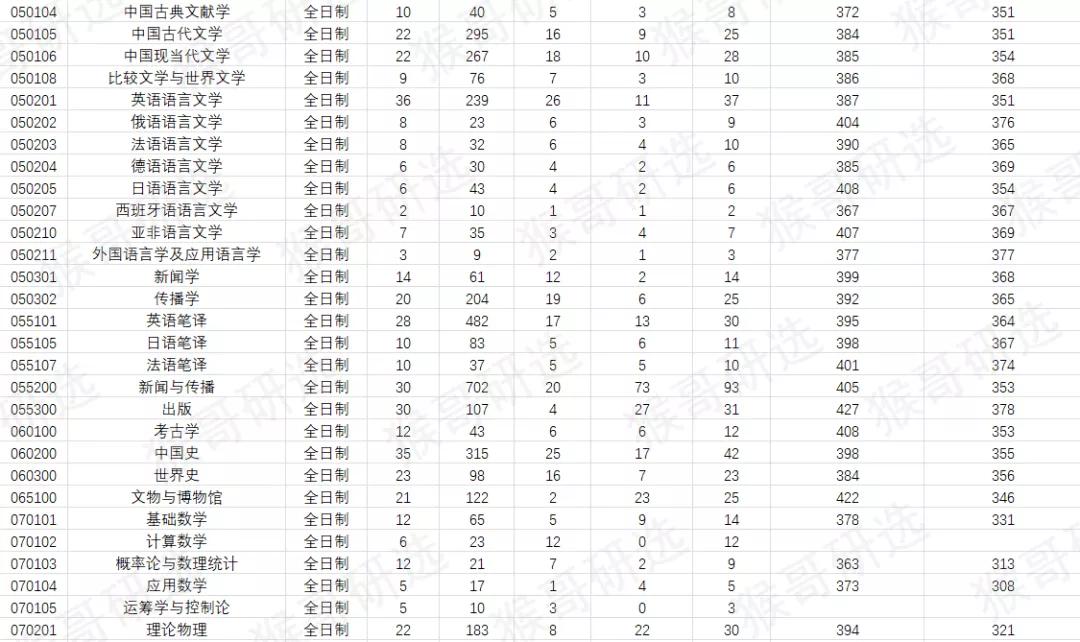 | 050104 | 中国古典文献学 | 全日制 | 10 | 40 | 5 | 3 | 8 | 372 | 351 |
|---|---|---|---|---|---|---|---|---|---|
| 050105 | 中国古代文学 | 全日制 | 22 | 295 | 16 | 9 | 25 | 384 | 351 |
| 050106 | 中国现当代文学 | 全日制 | 22 | 267 | 18 | 10 | 28 | 385 | 354 |
| 050108 | 比较文学与世界文学 | 全日制 | 9 | 76 | 7 | 3 | 10 | 386 | 368 |
| 050201 | 英语语言文学 | 全日制 | 36 | 239 | 26 | 11 | 37 | 387 | 351 |
| 050202 | 俄语语言文学 | 全日制 | 8 | 23 | 6 | 3 | 9 | 404 | 376 |
| 050203 | 法语语言文学 | 全日制 | 8 | 32 | 6 | 4 | 10 | 390 | 365 |
| 050204 | 德语语言文学 | 全日制 | 6 | 30 | 4 | 2 | 6 | 385 | 369 |
| 050205 | 日语语言文学 | 全日制 | 6 | 43 | 4 | 2 | 6 | 408 | 354 |
| 050207 | 西班牙语语言文学 | 全日制 | 2 | 10 | 1 | 1 | 2 | 367 | 367 |
| 050210 | 亚非语言文学 | 全日制 | 7 | 35 | 3 | 4 | 7 | 407 | 369 |
| 050211 | 外国语言学及应用语言学 | 全日制 | 3 | 9 | 2 | 1 | 3 | 377 | 377 |
| 050301 | 新闻学 | 全日制 | 14 | 61 | 12 | 2 | 14 | 399 | 368 |
| 050302 | 传播学 | 全日制 | 20 | 204 | 19 | 6 | 25 | 392 | 365 |
| 055101 | 英语笔译 | 全日制 | 28 | 482 | 17 | 13 | 30 | 395 | 364 |
| 055105 | 日语笔译 | 全日制 | 10 | 83 | 5 | 6 | 11 | 398 | 367 |
| 055107 | 法语笔译 | 全日制 | 10 | 37 | 5 | 5 | 10 | 401 | 374 |
| 055200 | 新闻与传播 | 全日制 | 30 | 702 | 20 | 73 | 93 | 405 | 353 |
| 055300 | 出版 | 全日制 | 30 | 107 | 4 | 27 | 31 | 427 | 378 |
| 060100 | 考古学 | 全日制 | 12 | 43 | 6 | 6 | 12 | 408 | 353 |
| 060200 | 中国史 | 全日制 | 35 | 315 | 25 | 17 | 42 | 398 | 355 |
| 060300 | 世界史 | 全日制 | 23 | 98 | 16 | 7 | 23 | 384 | 356 |
| 065100 | 文物与博物馆 | 全日制 | 21 | 122 | 2 | 23 | 25 | 422 | 346 |
| 070101 | 基础数学 | 全日制 | 12 | 65 | 5 | 9 | 14 | 378 | 331 |
| 070102 | 计算数学 | 全日制 | 6 | 23 | 12 | 0 | 12 | | |
| 070103 | 概率论与数理统计 | 全日制 | 12 | 21 | 7 | 2 | 9 | 363 | 313 |
| 070104 | 应用数学 | 全日制 | 5 | 17 | 1 | 4 | 5 | 373 | 308 |
| 070105 | 运筹学与控制论 | 全日制 | 5 | 10 | 3 | 0 | 3 | | |
| 070201 | 理论物理 | 全日制 | 22 | 183 | 8 | 22 | 30 | 394 | 321 |

猴哥研选